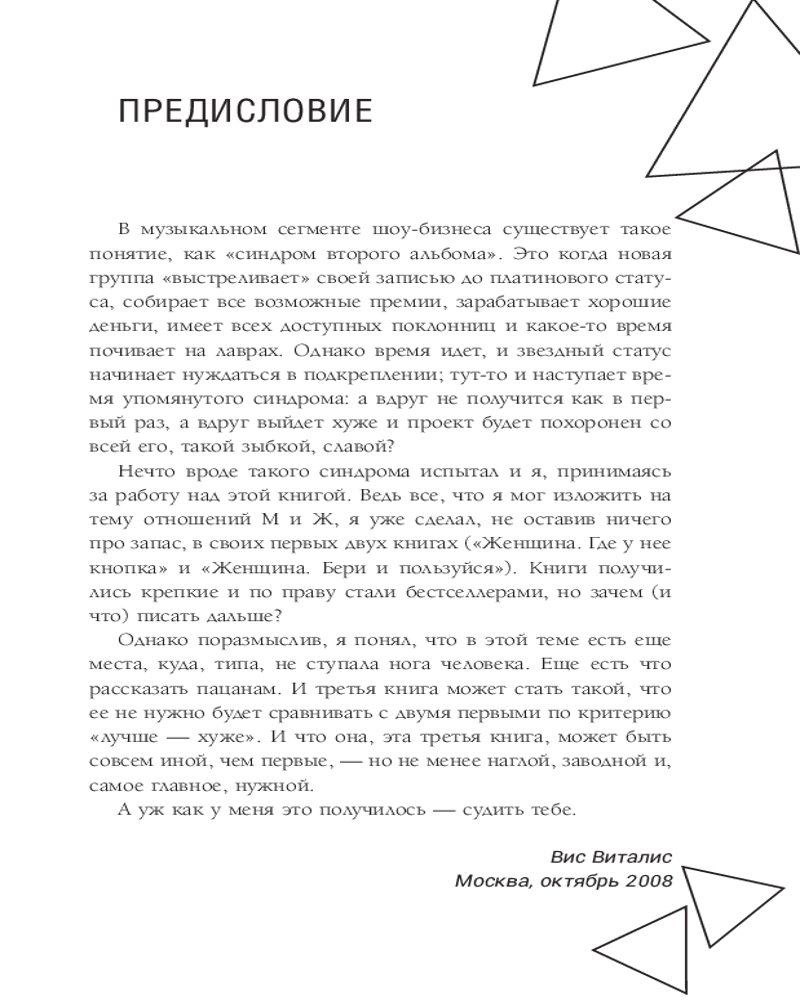 ПРЕДИСЛОВИЕ

В музыкальном сегменте шоу-бизнеса существует такое понятие, как «синдром второго альбома». Это когда новая группа «выстреливает» своей записью до платинового статуса, собирает все возможные премии, зарабатывает хорошие деньги, имеет всех доступных поклонниц и какое-то время почивает на лаврах. Однако время идет, и звездный статус начинает нуждаться в подкреплении; тут-то и наступает время упомянутого синдрома: а вдруг не получится как в первый раз, а вдруг выйдет хуже и проект будет похоронен со всей его, такой зыбкой, славой?

Нечто вроде такого синдрома испытал и я, принимаясь за работу над этой книгой. Ведь все, что я мог изложить на тему отношений М и Ж, я уже сделал, не оставив ничего про запас, в своих первых двух книгах («Женщина. Где у нее кнопка» и «Женщина. Бери и пользуйся»). Книги получились крепкие и по праву стали бестселлерами, но зачем (и что) писать дальше?

Однако поразмыслив, я понял, что в этой теме есть еще места, куда, типа, не ступала нога человека. Еще есть что рассказать пацанам. И третья книга может стать такой, что ее не нужно будет сравнивать с двумя первыми по критерию «лучше — хуже». И что она, эта третья книга, может быть совсем иной, чем первые, — но не менее наглой, заводной и, самое главное, нужной.

А уж как у меня это получилось — судить тебе.

Вис Виталис
Москва, октябрь 2008